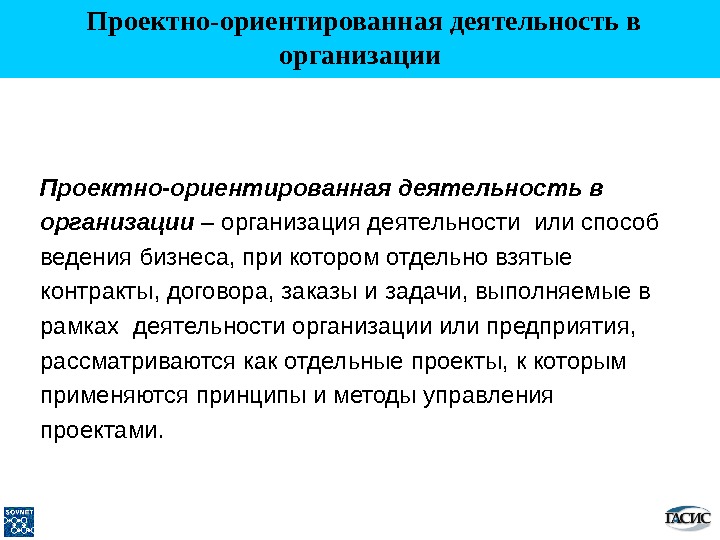 Проектно-ориентированная деятельность в организации

Проектно-ориентированная деятельность в организации – организация деятельности или способ ведения бизнеса, при котором отдельно взятые контракты, договора, заказы и задачи, выполняемые в рамках деятельности организации или предприятия, рассматриваются как отдельные проекты, к которым применяются принципы и методы управления проектами.

SOVNET

ГАСИС